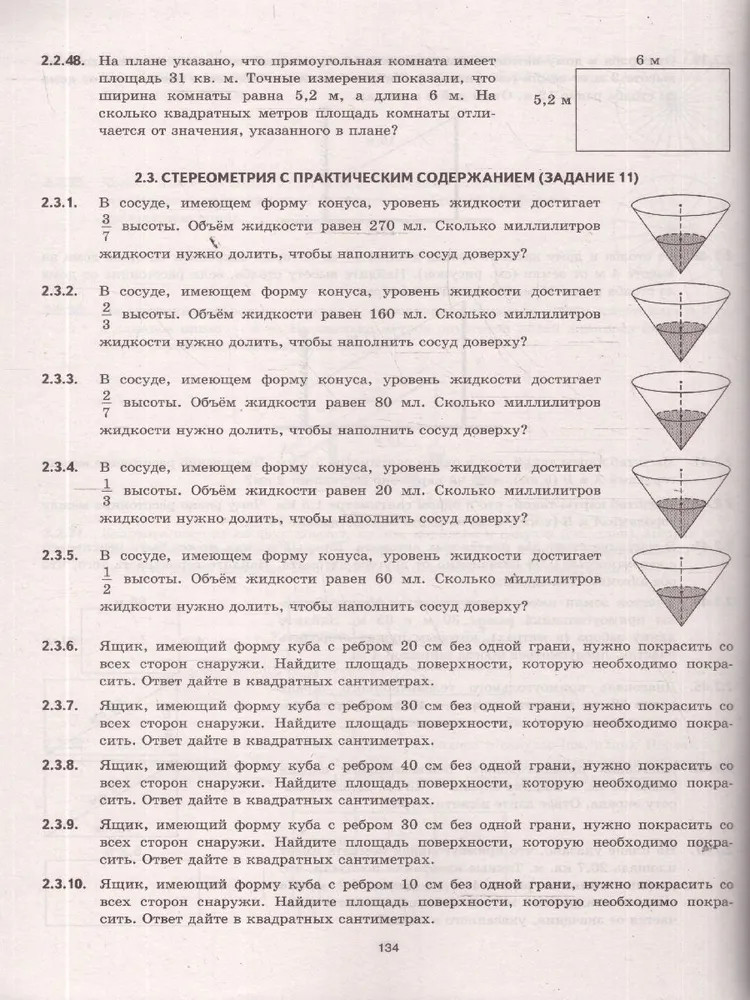 2.2.48. На плане указано, что прямоугольная комната имеет площадь 31 кв. м. Точные измерения показали, что ширина комнаты равна 5,2 м, а длина 6 м. На сколько квадратных метров площадь комнаты отличается от значения, указанного в плане?

6 м

5,2 м

2.3. СТЕРЕОМЕТРИЯ С ПРАКТИЧЕСКИМ СОДЕРЖАНИЕМ (ЗАДАНИЕ 11)

2.3.1. В сосуде, имеющем форму конуса, уровень жидкости достигает $\frac{3}{7}$ высоты. Объём жидкости равен 270 мл. Сколько миллилитров жидкости нужно долить, чтобы наполнить сосуд доверху?

2.3.2. В сосуде, имеющем форму конуса, уровень жидкости достигает $\frac{2}{3}$ высоты. Объём жидкости равен 160 мл. Сколько миллилитров жидкости нужно долить, чтобы наполнить сосуд доверху?

2.3.3. В сосуде, имеющем форму конуса, уровень жидкости достигает $\frac{2}{7}$ высоты. Объём жидкости равен 80 мл. Сколько миллилитров жидкости нужно долить, чтобы наполнить сосуд доверху?

2.3.4. В сосуде, имеющем форму конуса, уровень жидкости достигает $\frac{1}{3}$ высоты. Объём жидкости равен 20 мл. Сколько миллилитров жидкости нужно долить, чтобы наполнить сосуд доверху?

2.3.5. В сосуде, имеющем форму конуса, уровень жидкости достигает $\frac{1}{2}$ высоты. Объём жидкости равен 60 мл. Сколько миллилитров жидкости нужно долить, чтобы наполнить сосуд доверху?

2.3.6. Ящик, имеющий форму куба с ребром 20 см без одной грани, нужно покрасить со всех сторон снаружи. Найдите площадь поверхности, которую необходимо покрасить. Ответ дайте в квадратных сантиметрах.

2.3.7. Ящик, имеющий форму куба с ребром 30 см без одной грани, нужно покрасить со всех сторон снаружи. Найдите площадь поверхности, которую необходимо покрасить. Ответ дайте в квадратных сантиметрах.

2.3.8. Ящик, имеющий форму куба с ребром 40 см без одной грани, нужно покрасить со всех сторон снаружи. Найдите площадь поверхности, которую необходимо покрасить. Ответ дайте в квадратных сантиметрах.

2.3.9. Ящик, имеющий форму куба с ребром 30 см без одной грани, нужно покрасить со всех сторон снаружи. Найдите площадь поверхности, которую необходимо покрасить. Ответ дайте в квадратных сантиметрах.

2.3.10. Ящик, имеющий форму куба с ребром 10 см без одной грани, нужно покрасить со всех сторон снаружи. Найдите площадь поверхности, которую необходимо покрасить. Ответ дайте в квадратных сантиметрах.

134